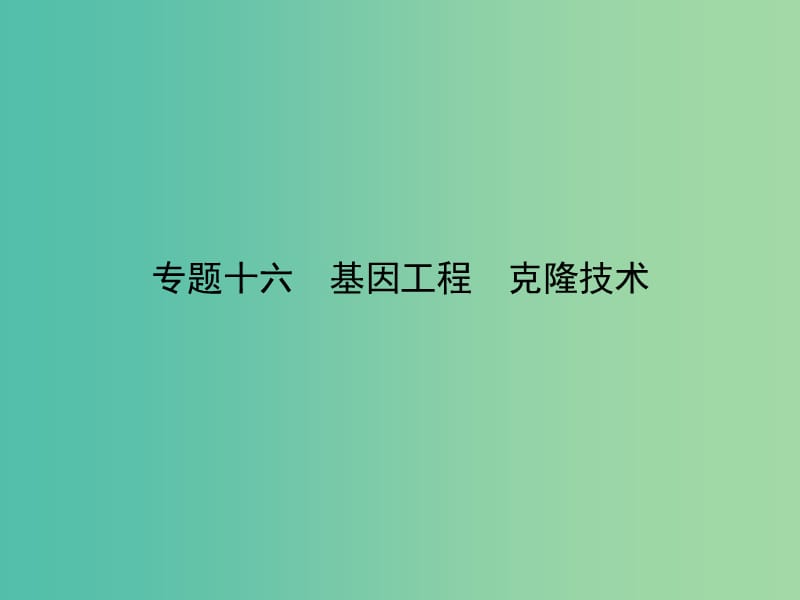 专题十六　基因工程　克隆技术